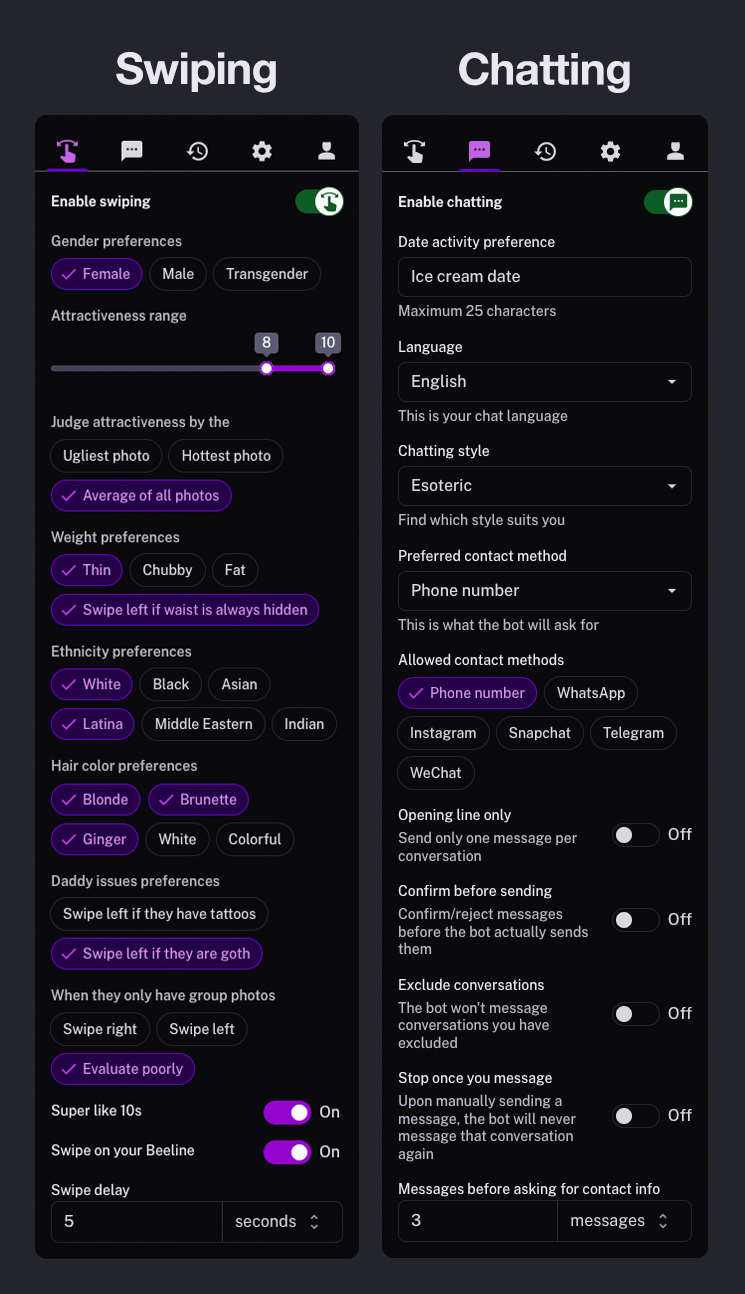 Swiping

Enable swiping

Gender preferences

Female Male Transgender

Attractiveness range

8 10

Judge attractiveness by the

Ugliest photo Hottest photo

Average of all photos

Weight preferences

Thin Chubby Fat

Swipe left if waist is always hidden

Ethnicity preferences

White Black Asian

Latina Middle Eastern Indian

Hair color preferences

Blonde Brunette

Ginger White Colorful

Daddy issues preferences

Swipe left if they have tattoos

Swipe left if they are goth

When they only have group photos

Swipe right Swipe left

Evaluate poorly

Super like 10s On

Swipe on your Beeline On

Swipe delay

5 seconds

Chatting

Enable chatting

Date activity preference

Ice cream date

Maximum 25 characters

Language

English

This is your chat language

Chatting style

Esoteric

Find which style suits you

Preferred contact method

Phone number

This is what the bot will ask for

Allowed contact methods

Phone number WhatsApp

Instagram Snapchat Telegram

WeChat

Opening line only

Send only one message per conversation Off

Confirm before sending

Confirm/reject messages before the bot actually sends them Off

Exclude conversations

The bot won't message conversations you have excluded Off

Stop once you message

Upon manually sending a message, the bot will never message that conversation again Off

Messages before asking for contact info

3 messages